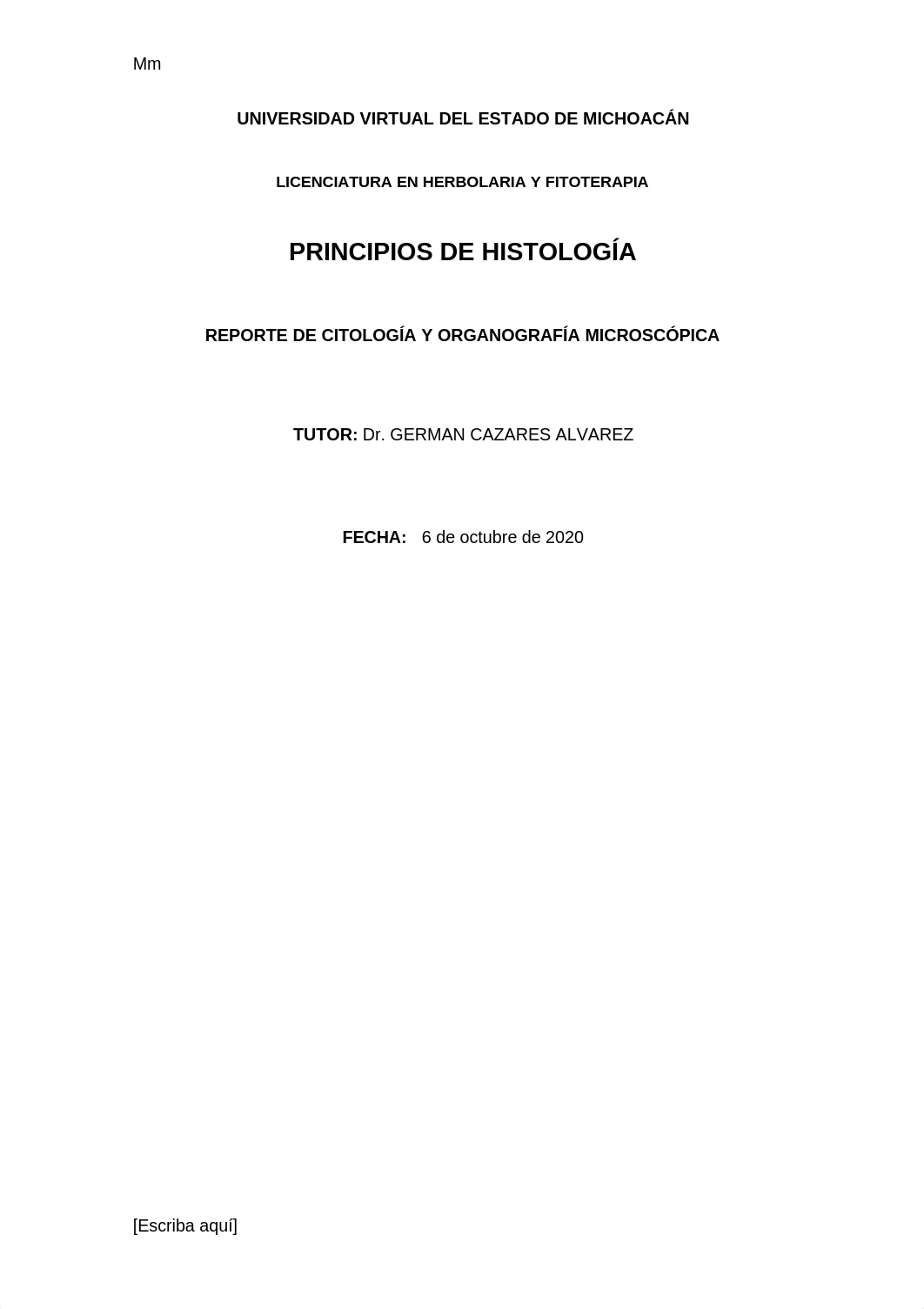 Mm

UNIVERSIDAD VIRTUAL DEL ESTADO DE MICHOACÁN

LICENCIATURA EN HERBOLARIA Y FITOTERAPIA

PRINCIPIOS DE HISTOLOGÍA

REPORTE DE CITOLOGÍA Y ORGANOGRAFÍA MICROSCÓPICA

TUTOR: Dr. GERMAN CAZARES ALVAREZ

FECHA: 6 de octubre de 2020

[Escriba aquí]